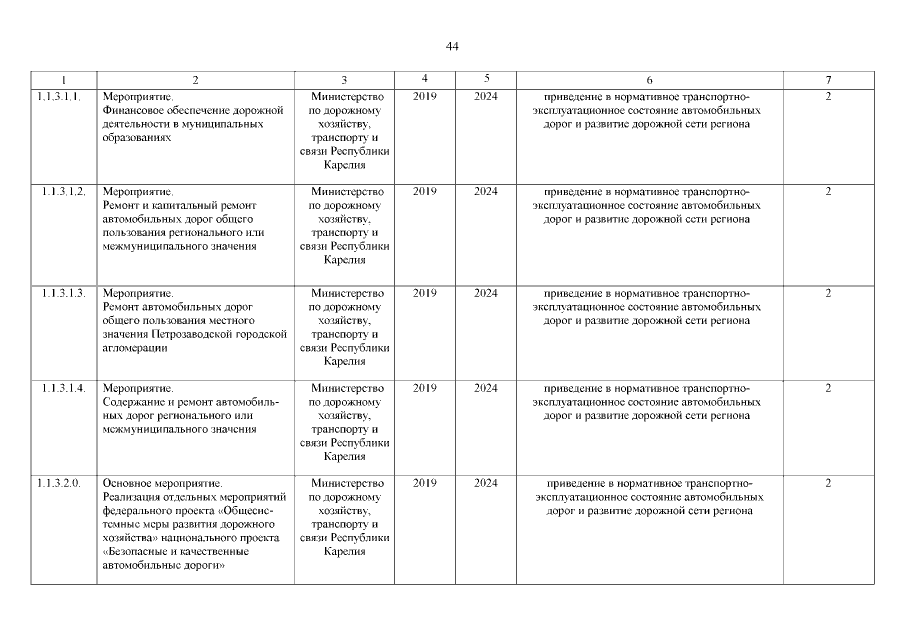 44

| 1 | 2 | 3 | 4 | 5 | 6 | 7 |
|---|---|---|---|---|---|---|
| 1.1.3.1.1. | Мероприятие. Финансовое обеспечение дорожной деятельности в муниципальных образованиях | Министерство по дорожному хозяйству, транспорту и связи Республики Карелия | 2019 | 2024 | приведение в нормативное транспортно-эксплуатационное состояние автомобильных дорог и развитие дорожной сети региона | 2 |
| 1.1.3.1.2. | Мероприятие. Ремонт и капитальный ремонт автомобильных дорог общего пользования регионального или межмуниципального значения | Министерство по дорожному хозяйству, транспорту и связи Республики Карелия | 2019 | 2024 | приведение в нормативное транспортно-эксплуатационное состояние автомобильных дорог и развитие дорожной сети региона | 2 |
| 1.1.3.1.3. | Мероприятие. Ремонт автомобильных дорог общего пользования местного значения Петрозаводской городской агломерации | Министерство по дорожному хозяйству, транспорту и связи Республики Карелия | 2019 | 2024 | приведение в нормативное транспортно-эксплуатационное состояние автомобильных дорог и развитие дорожной сети региона | 2 |
| 1.1.3.1.4. | Мероприятие. Содержание и ремонт автомобильных дорог регионального или межмуниципального значения | Министерство по дорожному хозяйству, транспорту и связи Республики Карелия | 2019 | 2024 | приведение в нормативное транспортно-эксплуатационное состояние автомобильных дорог и развитие дорожной сети региона | 2 |
| 1.1.3.2.0. | Основное мероприятие. Реализация отдельных мероприятий федерального проекта «Общесистемные меры развития дорожного хозяйства» национального проекта «Безопасные и качественные автомобильные дороги» | Министерство по дорожному хозяйству, транспорту и связи Республики Карелия | 2019 | 2024 | приведение в нормативное транспортно-эксплуатационное состояние автомобильных дорог и развитие дорожной сети региона | 2 |